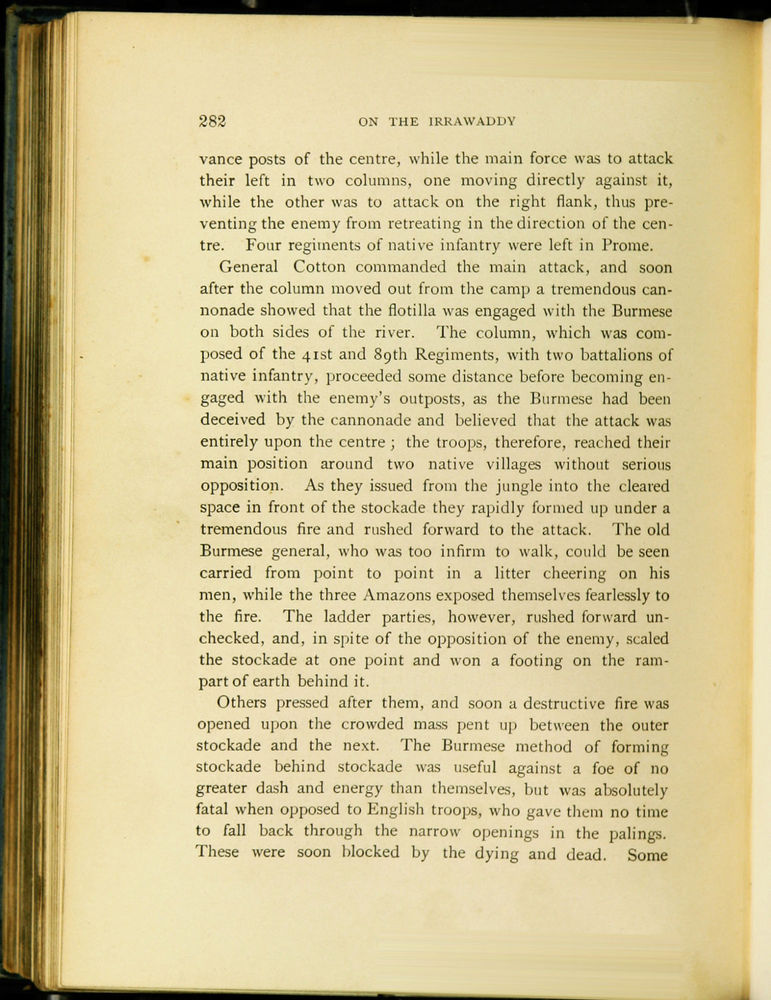 282 ON THE IRRAWADDY

vance posts of the centre, while the main force was to attack their left in two columns, one moving directly against it, while the other was to attack on the right flank, thus preventing the enemy from retreating in the direction of the centre. Four regiments of native infantry were left in Prome.

General Cotton commanded the main attack, and soon after the column moved out from the camp a tremendous cannonade showed that the flotilla was engaged with the Burmese on both sides of the river. The column, which was composed of the 41st and 89th Regiments, with two battalions of native infantry, proceeded some distance before becoming engaged with the enemy's outposts, as the Burmese had been deceived by the cannonade and believed that the attack was entirely upon the centre; the troops, therefore, reached their main position around two native villages without serious opposition. As they issued from the jungle into the cleared space in front of the stockade they rapidly formed up under a tremendous fire and rushed forward to the attack. The old Burmese general, who was too infirm to walk, could be seen carried from point to point in a litter cheering on his men, while the three Amazons exposed themselves fearlessly to the fire. The ladder parties, however, rushed forward unchecked, and, in spite of the opposition of the enemy, scaled the stockade at one point and won a footing on the rampart of earth behind it.

Others pressed after them, and soon a destructive fire was opened upon the crowded mass pent up between the outer stockade and the next. The Burmese method of forming stockade behind stockade was useful against a foe of no greater dash and energy than themselves, but was absolutely fatal when opposed to English troops, who gave them no time to fall back through the narrow openings in the palings. These were soon blocked by the dying and dead. Some